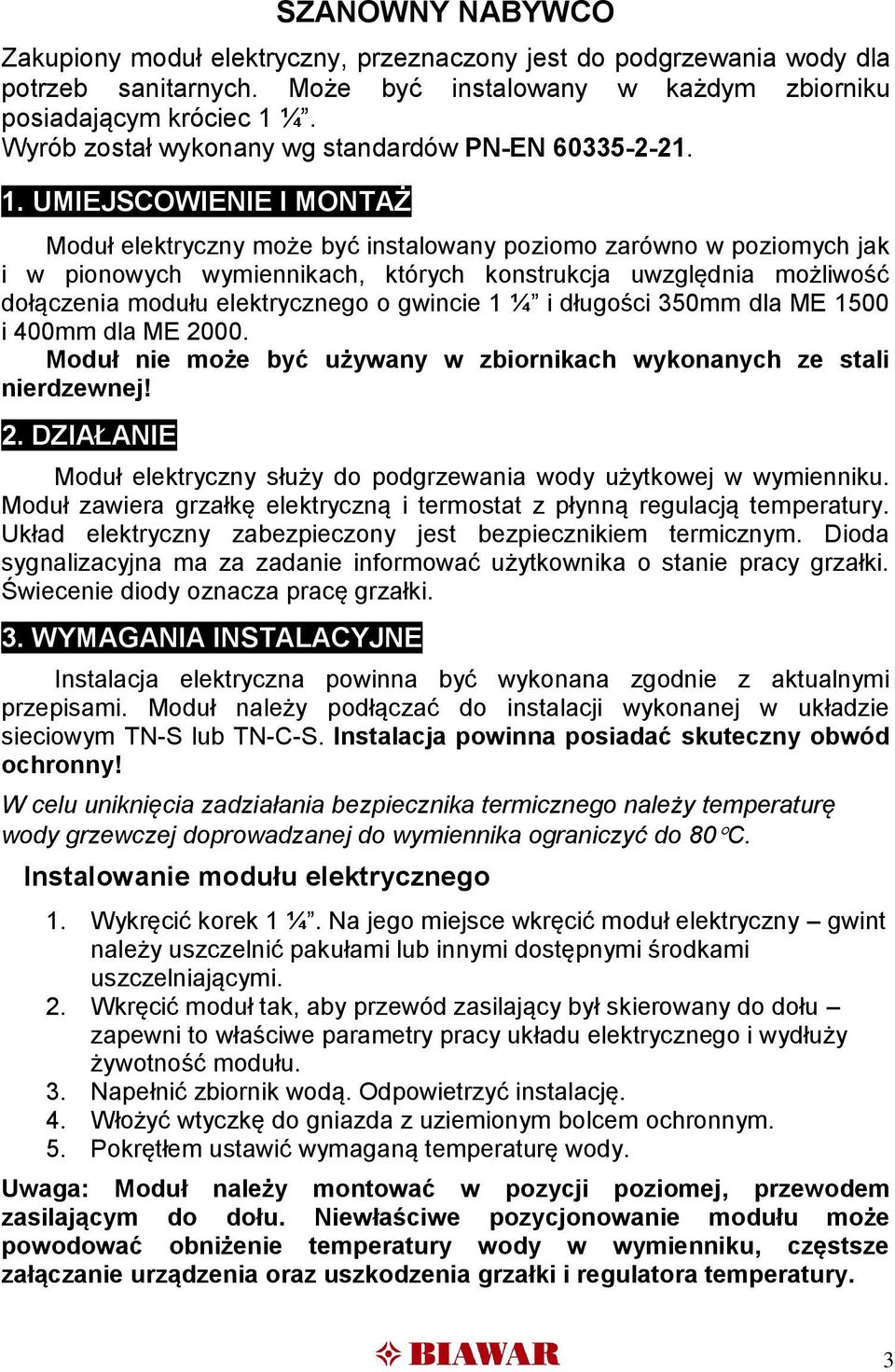 SZANOWNY NABYWCO

Zakupiony moduł elektryczny, przeznaczony jest do podgrzewania wody dla potrzeb sanitarnych. Może być instalowany w każdym zbiorniku posiadającym króciec 1 ¼”.
Wyrób został wykonany wg standardów PN-EN 60335-2-21.

1. UMIEJSCOWIENIE I MONTAŻ

Moduł elektryczny może być instalowany poziomo zarówno w poziomych jak i w pionowych wymiennikach, których konstrukcja uwzględnia możliwość dołączenia modułu elektrycznego o gwincie 1 ¼” i długości 350mm dla ME 1500 i 400mm dla ME 2000.
Moduł nie może być używany w zbiornikach wykonanych ze stali nierdzewnej!

2. DZIAŁANIE

Moduł elektryczny służy do podgrzewania wody użytkowej w wymienniku. Moduł zawiera grzałkę elektryczną i termostat z płynną regulacją temperatury. Układ elektryczny zabezpieczony jest bezpiecznikiem termicznym. Dioda sygnalizacyjna ma za zadanie informować użytkownika o stanie pracy grzałki. Świecenie diody oznacza pracę grzałki.

3. WYMAGANIA INSTALACYJNE

Instalacja elektryczna powinna być wykonana zgodnie z aktualnymi przepisami. Moduł należy podłączać do instalacji wykonanej w układzie sieciowym TN-S lub TN-C-S. Instalacja powinna posiadać skuteczny obwód ochronny!

W celu uniknięcia zadziałania bezpiecznika termicznego należy temperaturę wody grzewczej doprowadzanej do wymiennika ograniczyć do 80°C.

Instalowanie modułu elektrycznego

1. Wykręcić korek 1 ¼”. Na jego miejsce wkręcić moduł elektryczny – gwint należy uszczelnić pakułami lub innymi dostępnymi środkami uszczelniającymi.
2. Wkręcić moduł tak, aby przewód zasilający był skierowany do dołu – zapewni to właściwe parametry pracy układu elektrycznego i wydłuży żywotność modułu.
3. Napełnić zbiornik wodą. Odpowietrzyć instalację.
4. Włożyć wtyczkę do gniazda z uziemionym bolcem ochronnym.
5. Pokrętłem ustawić wymaganą temperaturę wody.

Uwaga: Moduł należy montować w pozycji poziomej, przewodem zasilającym do dołu. Niewłaściwe pozycjonowanie modułu może powodować obniżenie temperatury wody w wymienniku, częstsze załączanie urządzenia oraz uszkodzenia grzałki i regulatora temperatury.

BIAWAR

3